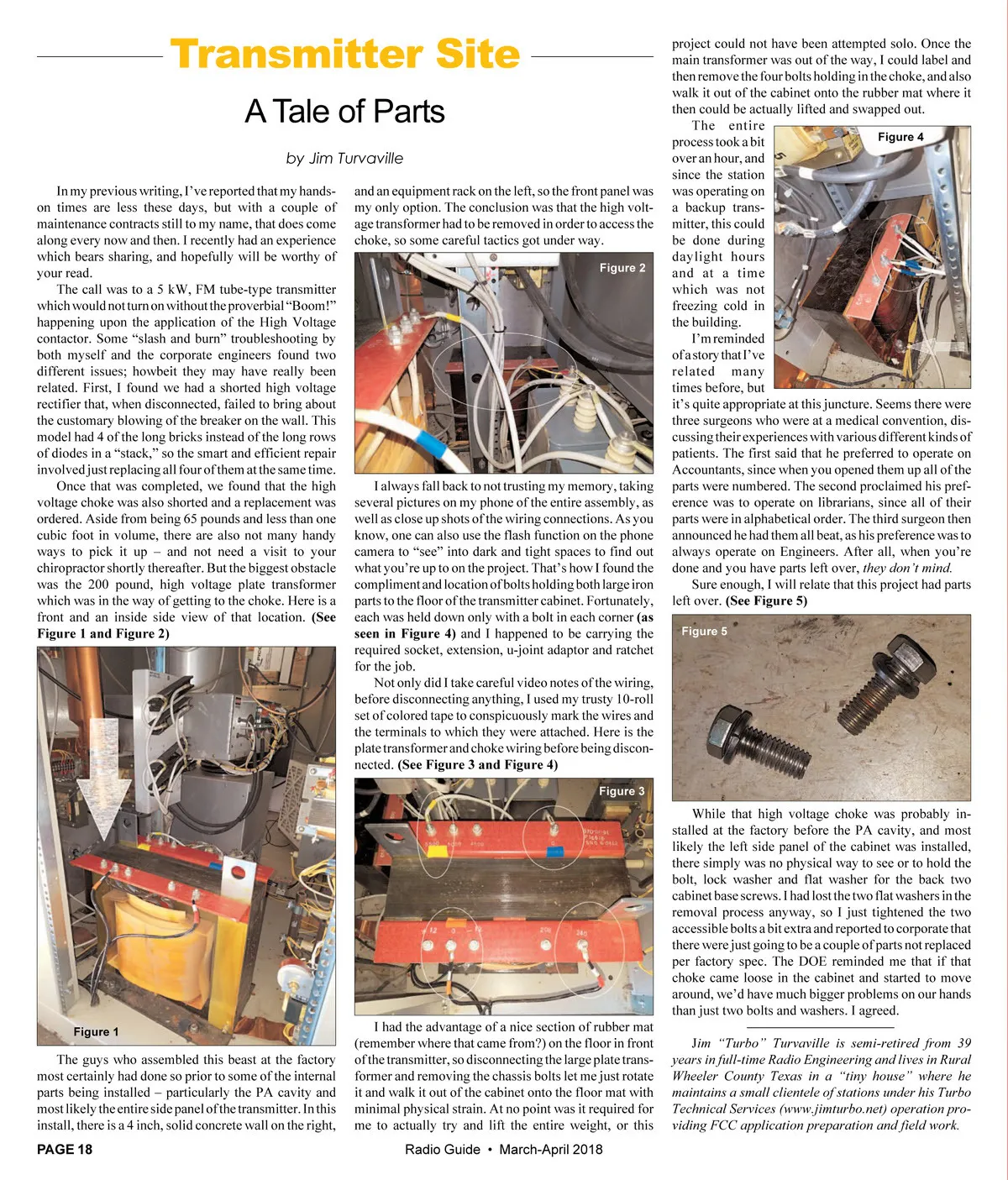 Transmitter Site

A Tale of Parts

by Jim Turvaville

In my previous writing, I've reported that my hands-on times are less these days, but with a couple of maintenance contracts still to my name, that does come along every now and then. I recently had an experience which bears sharing, and hopefully will be worthy of your read.

The call was to a 5 kW, FM tube-type transmitter which would not turn on without the proverbial "Boom!" happening upon the application of the High Voltage contactor. Some "slash and burn" troubleshooting by both myself and the corporate engineers found two different issues; howbeit they may have really been related. First, I found we had a shorted high voltage rectifier that, when disconnected, failed to bring about the customary blowing of the breaker on the wall. This model had 4 of the long bricks instead of the long rows of diodes in a "stack," so the smart and efficient repair involved just replacing all four of them at the same time.

Once that was completed, we found that the high voltage choke was also shorted and a replacement was ordered. Aside from being 65 pounds and less than one cubic foot in volume, there are also not many handy ways to pick it up – and not need a visit to your chiropractor shortly thereafter. But the biggest obstacle was the 200 pound, high voltage plate transformer which was in the way of getting to the choke. Here is a front and an inside side view of that location. (See Figure 1 and Figure 2)

Figure 1

The guys who assembled this beast at the factory most certainly had done so prior to some of the internal parts being installed – particularly the PA cavity and most likely the entire side panel of the transmitter. In this install, there is a 4 inch, solid concrete wall on the right, and an equipment rack on the left, so the front panel was my only option. The conclusion was that the high voltage transformer had to be removed in order to access the choke, so some careful tactics got under way.

Figure 2

I always fall back to not trusting my memory, taking several pictures on my phone of the entire assembly, as well as close up shots of the wiring connections. As you know, one can also use the flash function on the phone camera to "see" into dark and tight spaces to find out what you're up to on the project. That's how I found the compliment and location of bolts holding both large iron parts to the floor of the transmitter cabinet. Fortunately, each was held down only with a bolt in each corner (as seen in Figure 4) and I happened to be carrying the required socket, extension, u-joint adaptor and ratchet for the job.

Not only did I take careful video notes of the wiring, before disconnecting anything, I used my trusty 10-roll set of colored tape to conspicuously mark the wires and the terminals to which they were attached. Here is the plate transformer and choke wiring before being disconnected. (See Figure 3 and Figure 4)

Figure 3

I had the advantage of a nice section of rubber mat (remember where that came from?) on the floor in front of the transmitter, so disconnecting the large plate transformer and removing the chassis bolts let me just rotate it and walk it out of the cabinet onto the floor mat with minimal physical strain. At no point was it required for me to actually try and lift the entire weight, or this project could not have been attempted solo. Once the main transformer was out of the way, I could label and then remove the four bolts holding in the choke, and also walk it out of the cabinet onto the rubber mat where it then could be actually lifted and swapped out.

The entire process took a bit over an hour, and since the station was operating on a backup transmitter, this could be done during daylight hours and at a time which was not freezing cold in the building.

Figure 4

I'm reminded of a story that I've related many times before, but it's quite appropriate at this juncture. Seems there were three surgeons who were at a medical convention, discussing their experiences with various different kinds of patients. The first said that he preferred to operate on Accountants, since when you opened them up all of the parts were numbered. The second proclaimed his preference was to operate on librarians, since all of their parts were in alphabetical order. The third surgeon then announced he had them all beat, as his preference was to always operate on Engineers. After all, when you're done and you have parts left over, they don't mind.

Sure enough, I will relate that this project had parts left over. (See Figure 5)

Figure 5

While that high voltage choke was probably installed at the factory before the PA cavity, and most likely the left side panel of the cabinet was installed, there simply was no physical way to see or to hold the bolt, lock washer and flat washer for the back two cabinet base screws. I had lost the two flat washers in the removal process anyway, so I just tightened the two accessible bolts a bit extra and reported to corporate that there were just going to be a couple of parts not replaced per factory spec. The DOE reminded me that if that choke came loose in the cabinet and started to move around, we'd have much bigger problems on our hands than just two bolts and washers. I agreed.

Jim "Turbo" Turvaville is semi-retired from 39 years in full-time Radio Engineering and lives in Rural Wheeler County Texas in a "tiny house" where he maintains a small clientele of stations under his Turbo Technical Services (www.jimturbo.net) operation providing FCC application preparation and field work.

PAGE 18 Radio Guide • March-April 2018